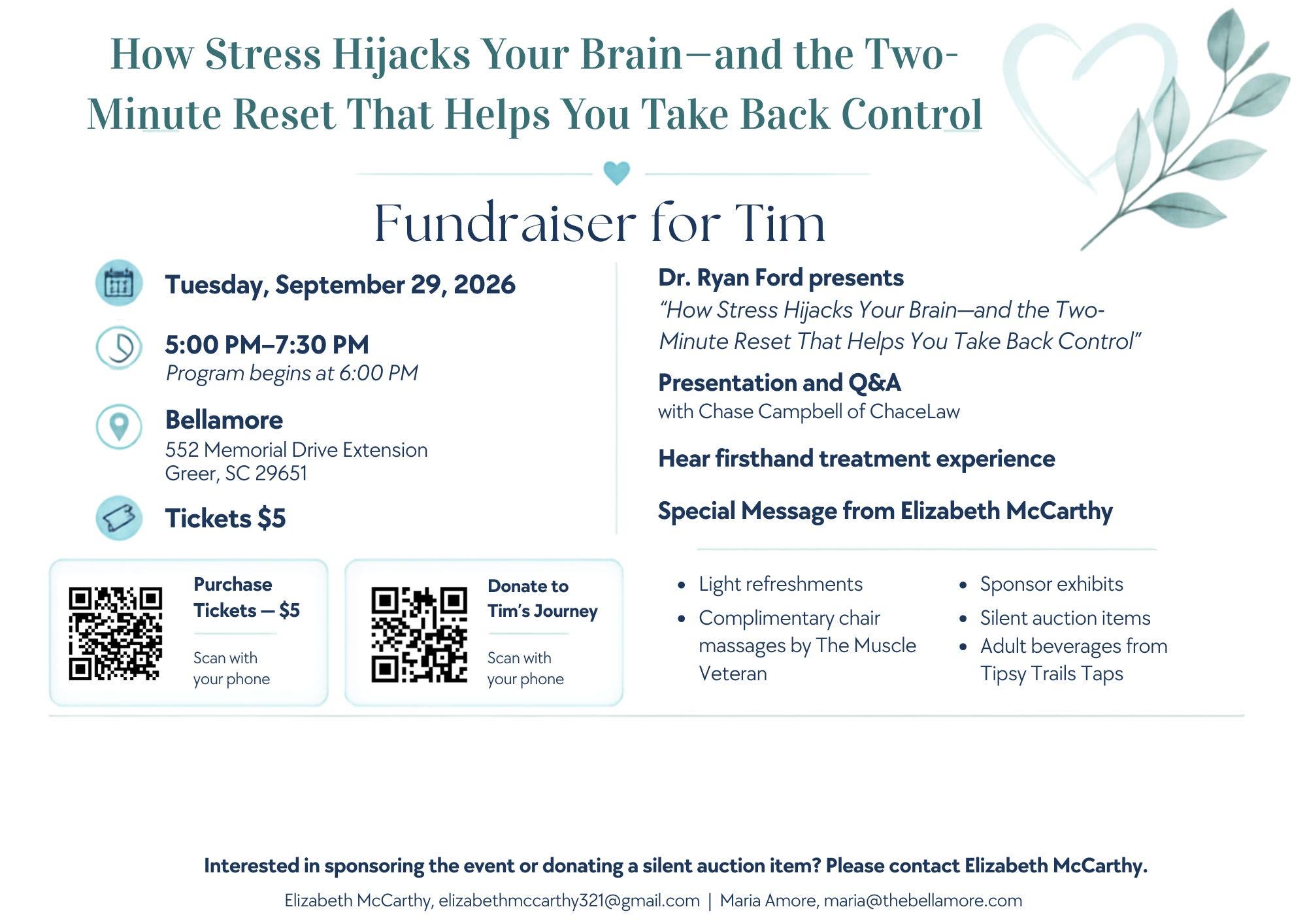 How Stress Hijacks Your Brain—and the Two-Minute Reset That Helps You Take Back Control

Fundraiser for Tim

Tuesday, September 29, 2026

5:00 PM–7:30 PM
Program begins at 6:00 PM

Bellamore
552 Memorial Drive Extension
Greer, SC 29651

Tickets $5

Purchase Tickets — $5
Scan with your phone

Donate to Tim's Journey
Scan with your phone

Dr. Ryan Ford presents
"How Stress Hijacks Your Brain—and the Two-Minute Reset That Helps You Take Back Control"

Presentation and Q&A
with Chase Campbell of ChaceLaw

Hear firsthand treatment experience

Special Message from Elizabeth McCarthy

- Light refreshments
- Complimentary chair massages by The Muscle Veteran
- Sponsor exhibits
- Silent auction items
- Adult beverages from Tipsy Trails Taps

Interested in sponsoring the event or donating a silent auction item? Please contact Elizabeth McCarthy.

Elizabeth McCarthy, elizabethmccarthy321@gmail.com | Maria Amore, maria@thebellamore.com